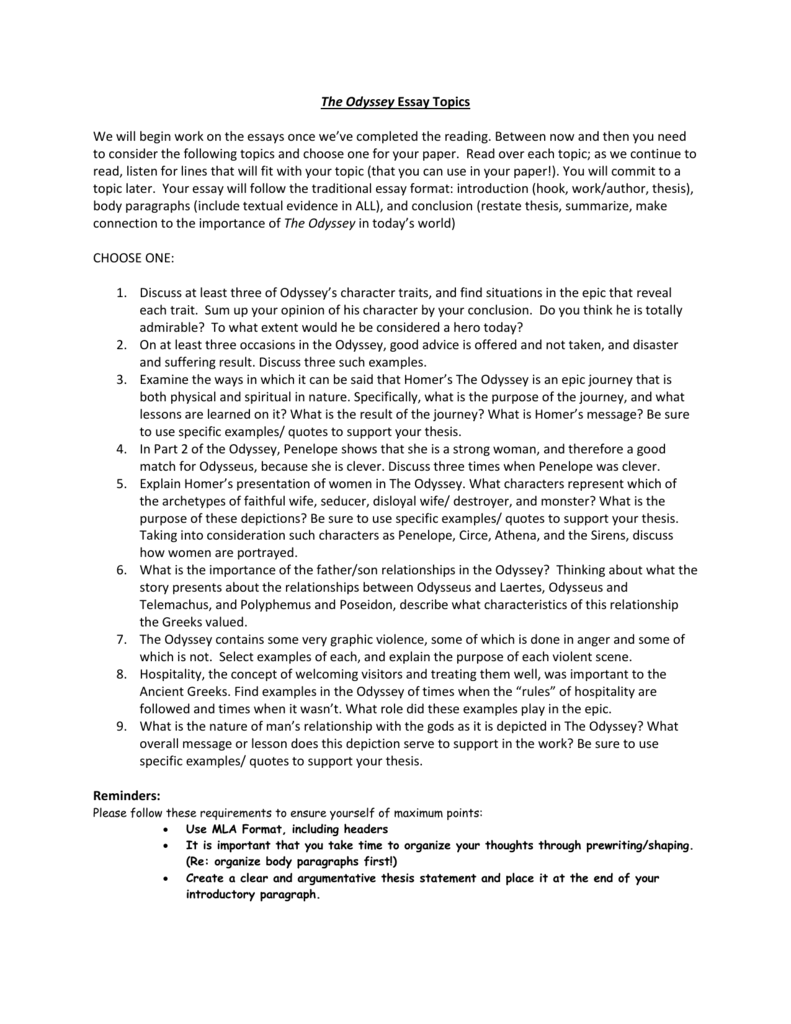 The Odyssey Essay Topics

We will begin work on the essays once we've completed the reading. Between now and then you need to consider the following topics and choose one for your paper. Read over each topic; as we continue to read, listen for lines that will fit with your topic (that you can use in your paper!). You will commit to a topic later. Your essay will follow the traditional essay format: introduction (hook, work/author, thesis), body paragraphs (include textual evidence in ALL), and conclusion (restate thesis, summarize, make connection to the importance of The Odyssey in today's world)

CHOOSE ONE:

1. Discuss at least three of Odyssey's character traits, and find situations in the epic that reveal each trait. Sum up your opinion of his character by your conclusion. Do you think he is totally admirable? To what extent would he be considered a hero today?
2. On at least three occasions in the Odyssey, good advice is offered and not taken, and disaster and suffering result. Discuss three such examples.
3. Examine the ways in which it can be said that Homer's The Odyssey is an epic journey that is both physical and spiritual in nature. Specifically, what is the purpose of the journey, and what lessons are learned on it? What is the result of the journey? What is Homer's message? Be sure to use specific examples/ quotes to support your thesis.
4. In Part 2 of the Odyssey, Penelope shows that she is a strong woman, and therefore a good match for Odysseus, because she is clever. Discuss three times when Penelope was clever.
5. Explain Homer's presentation of women in The Odyssey. What characters represent which of the archetypes of faithful wife, seducer, disloyal wife/ destroyer, and monster? What is the purpose of these depictions? Be sure to use specific examples/ quotes to support your thesis. Taking into consideration such characters as Penelope, Circe, Athena, and the Sirens, discuss how women are portrayed.
6. What is the importance of the father/son relationships in the Odyssey? Thinking about what the story presents about the relationships between Odysseus and Laertes, Odysseus and Telemachus, and Polyphemus and Poseidon, describe what characteristics of this relationship the Greeks valued.
7. The Odyssey contains some very graphic violence, some of which is done in anger and some of which is not. Select examples of each, and explain the purpose of each violent scene.
8. Hospitality, the concept of welcoming visitors and treating them well, was important to the Ancient Greeks. Find examples in the Odyssey of times when the "rules" of hospitality are followed and times when it wasn't. What role did these examples play in the epic.
9. What is the nature of man's relationship with the gods as it is depicted in The Odyssey? What overall message or lesson does this depiction serve to support in the work? Be sure to use specific examples/ quotes to support your thesis.

Reminders:
Please follow these requirements to ensure yourself of maximum points:
• Use MLA Format, including headers
• It is important that you take time to organize your thoughts through prewriting/shaping. (Re: organize body paragraphs first!)
• Create a clear and argumentative thesis statement and place it at the end of your introductory paragraph.